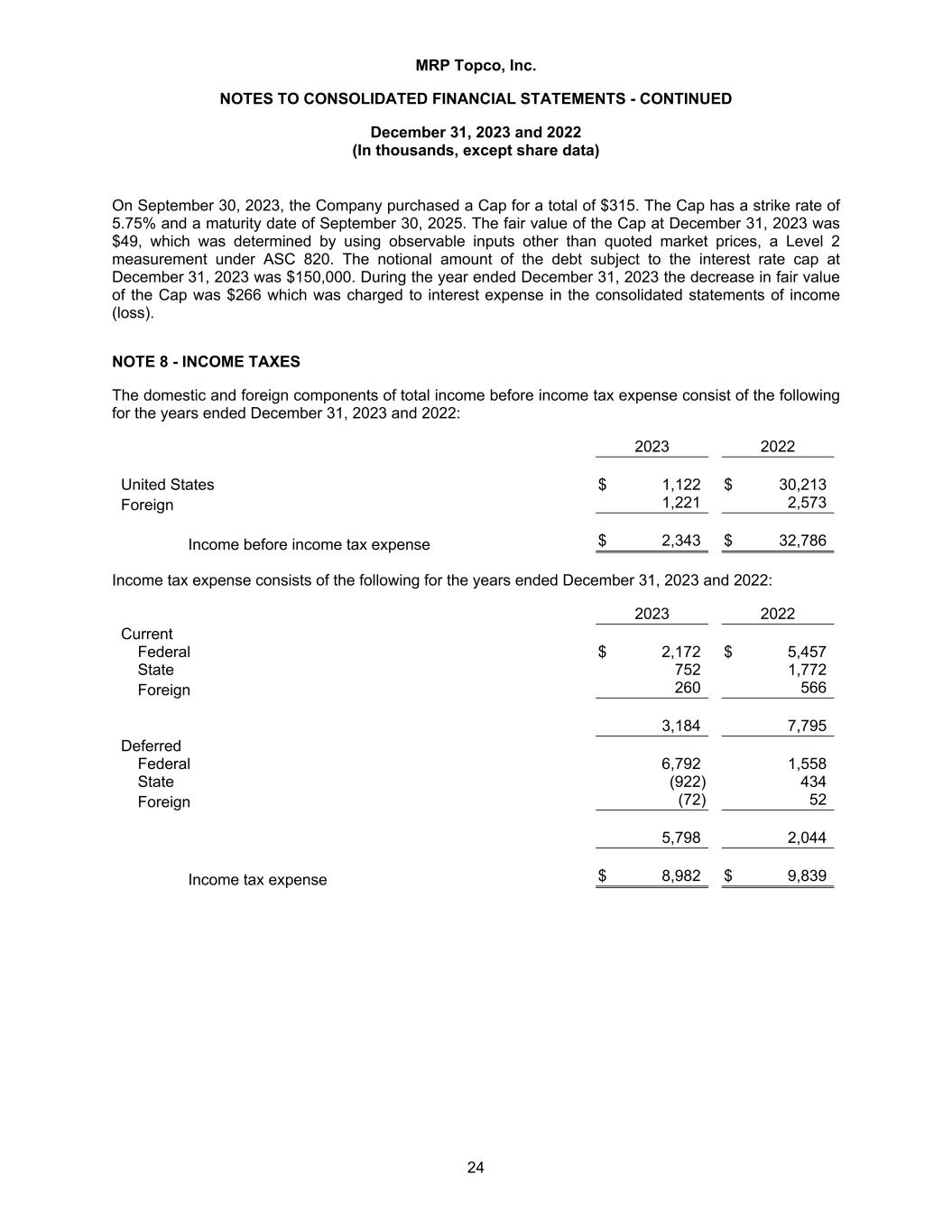 MRP Topco, Inc.

NOTES TO CONSOLIDATED FINANCIAL STATEMENTS - CONTINUED

December 31, 2023 and 2022
(In thousands, except share data)

On September 30, 2023, the Company purchased a Cap for a total of \$315. The Cap has a strike rate of 5.75% and a maturity date of September 30, 2025. The fair value of the Cap at December 31, 2023 was \$49, which was determined by using observable inputs other than quoted market prices, a Level 2 measurement under ASC 820. The notional amount of the debt subject to the interest rate cap at December 31, 2023 was \$150,000. During the year ended December 31, 2023 the decrease in fair value of the Cap was \$266 which was charged to interest expense in the consolidated statements of income (loss).

NOTE 8 - INCOME TAXES

The domestic and foreign components of total income before income tax expense consist of the following for the years ended December 31, 2023 and 2022:

| | 2023 | 2022 |
|---|---|---|
| United States | \$ 1,122 | \$ 30,213 |
| Foreign | 1,221 | 2,573 |
| Income before income tax expense | \$ 2,343 | \$ 32,786 |

Income tax expense consists of the following for the years ended December 31, 2023 and 2022:

| | 2023 | 2022 |
|---|---|---|
| Current | | |
| Federal | \$ 2,172 | \$ 5,457 |
| State | 752 | 1,772 |
| Foreign | 260 | 566 |
| | 3,184 | 7,795 |
| Deferred | | |
| Federal | 6,792 | 1,558 |
| State | (922) | 434 |
| Foreign | (72) | 52 |
| | 5,798 | 2,044 |
| Income tax expense | \$ 8,982 | \$ 9,839 |

24